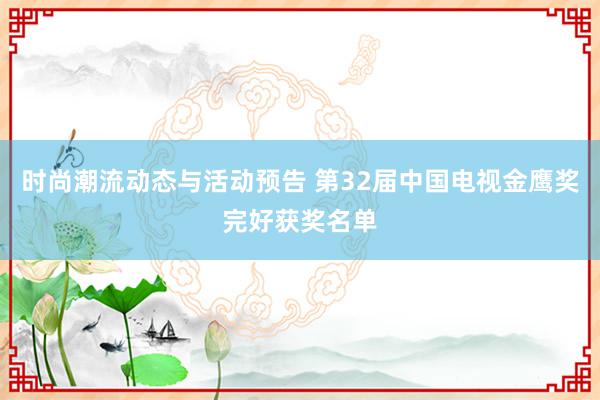 时尚潮流动态与活动预告 第32届中国电视金鹰奖完好获奖名单